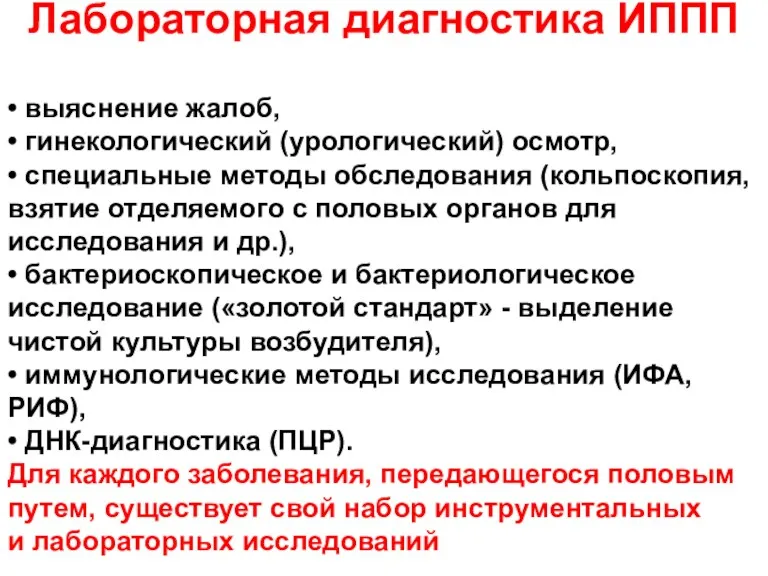 Лабораторная диагностика ИППП

• выяснение жалоб,
• гинекологический (урологический) осмотр,
• специальные методы обследования (кольпоскопия, взятие отделяемого с половых органов для исследования и др.),
• бактериоскопическое и бактериологическое исследование («золотой стандарт» - выделение чистой культуры возбудителя),
• иммунологические методы исследования (ИФА, РИФ),
• ДНК-диагностика (ПЦР).
Для каждого заболевания, передающегося половым путем, существует свой набор инструментальных и лабораторных исследований